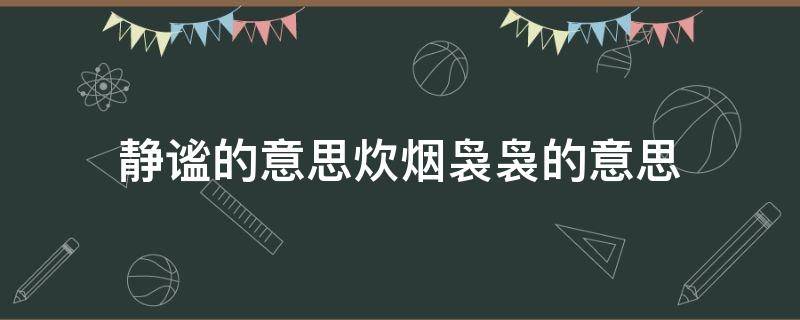 静谧的意思炊烟袅袅的意思